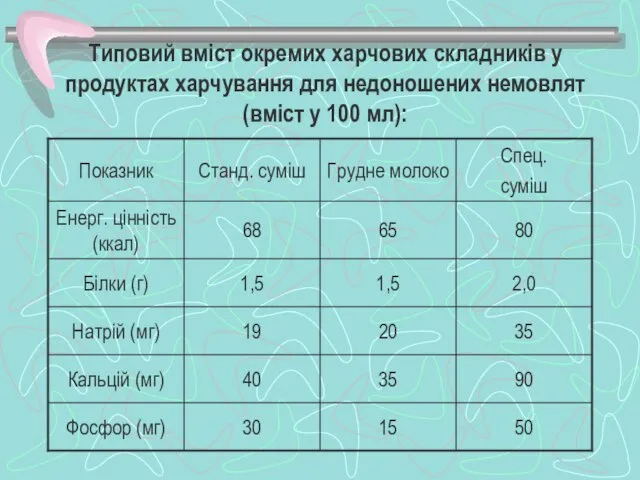 Типовий вміст окремих харчових складників у продуктах харчування для недоношених немовлят (вміст у 100 мл):

| Показник | Станд. суміш | Грудне молоко | Спец. суміш |
|---|---|---|---|
| Енерг. цінність (ккал) | 68 | 65 | 80 |
| Білки (г) | 1,5 | 1,5 | 2,0 |
| Натрій (мг) | 19 | 20 | 35 |
| Кальцій (мг) | 40 | 35 | 90 |
| Фосфор (мг) | 30 | 15 | 50 |